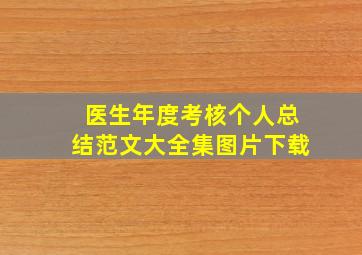 医生年度考核个人总结范文大全集图片下载